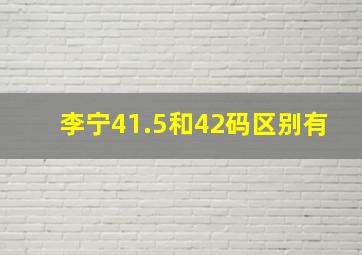 李宁41.5和42码区别有